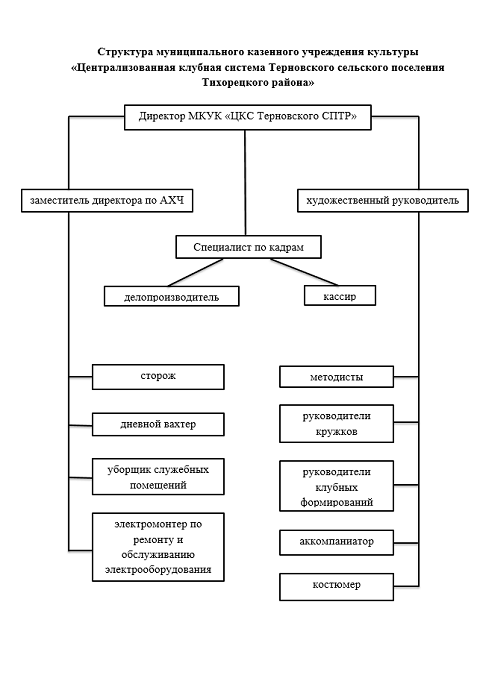 Структура муниципального казенного учреждения культуры «Централизованная клубная система Терновского сельского поселения Тихорецкого района»

Директор МКУК «ЦКС Терновского СПТР»

заместитель директора по АХЧ

художественный руководитель

Специалист по кадрам

делопроизводитель

кассир

сторож

дневной вахтер

уборщик служебных помещений

электромонтер по ремонту и обслуживанию электрооборудования

методисты

руководители кружков

руководители клубных формирований

аккомпаниатор

костюмер